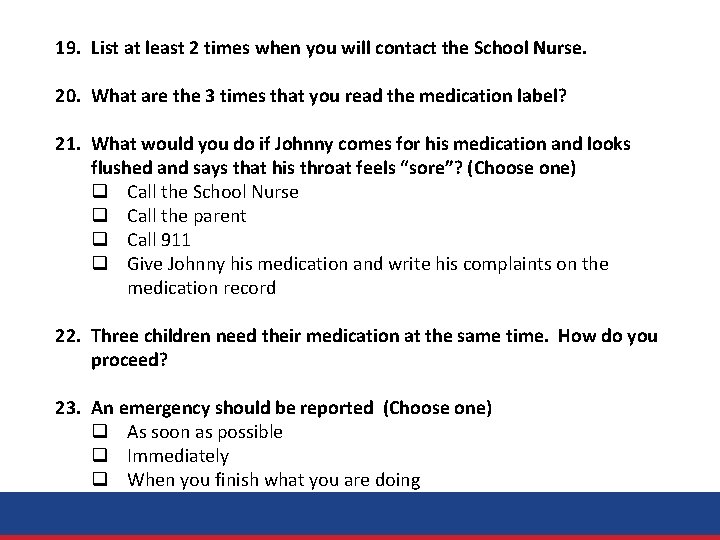 19. List at least 2 times when you will contact the School Nurse.

20. What are the 3 times that you read the medication label?

21. What would you do if Johnny comes for his medication and looks flushed and says that his throat feels “sore”? (Choose one)
❑ Call the School Nurse
❑ Call the parent
❑ Call 911
❑ Give Johnny his medication and write his complaints on the medication record

22. Three children need their medication at the same time. How do you proceed?

23. An emergency should be reported (Choose one)
❑ As soon as possible
❑ Immediately
❑ When you finish what you are doing